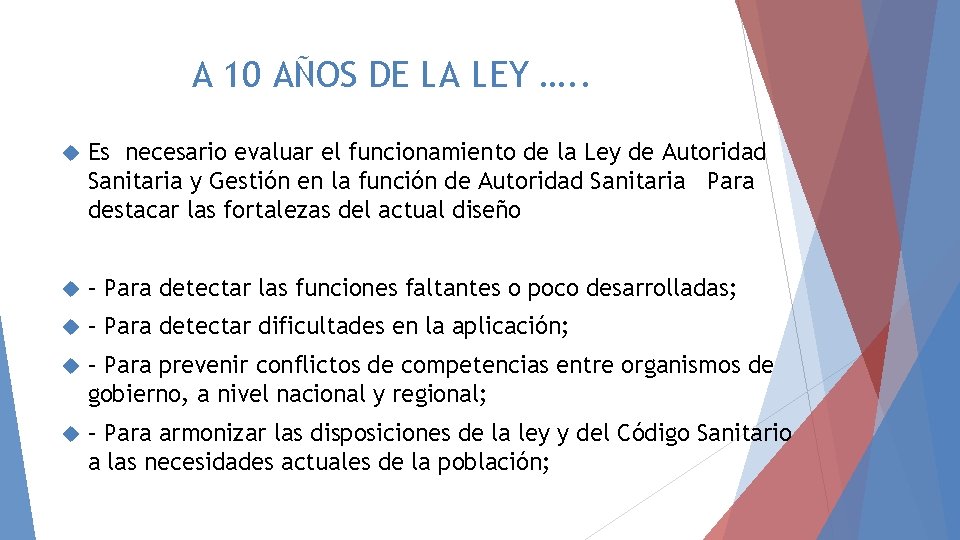 A 10 AÑOS DE LA LEY …..

Es necesario evaluar el funcionamiento de la Ley de Autoridad Sanitaria y Gestión en la función de Autoridad Sanitaria Para destacar las fortalezas del actual diseño

– Para detectar las funciones faltantes o poco desarrolladas;

– Para detectar dificultades en la aplicación;

– Para prevenir conflictos de competencias entre organismos de gobierno, a nivel nacional y regional;

– Para armonizar las disposiciones de la ley y del Código Sanitario a las necesidades actuales de la población;